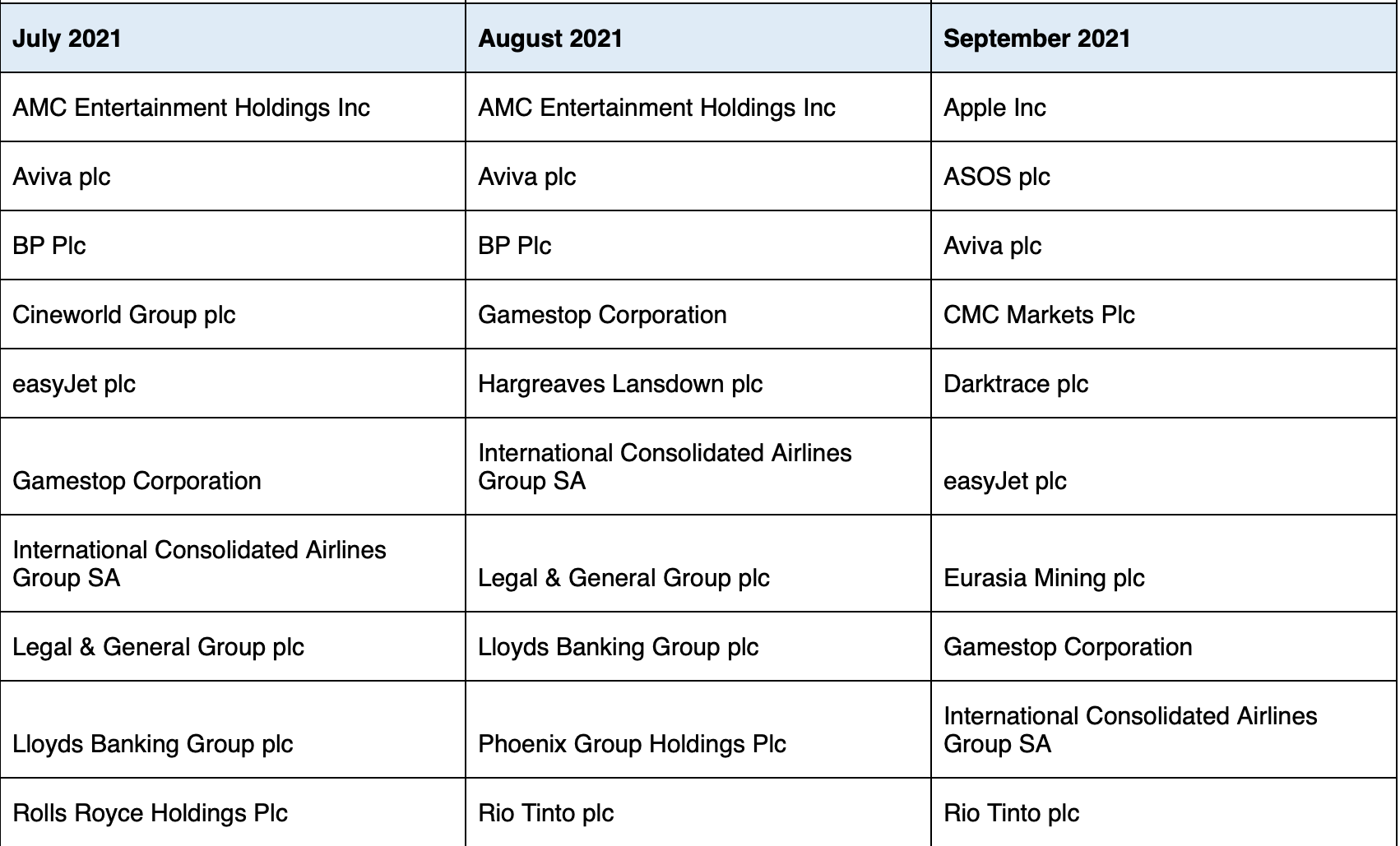 | July 2021 | August 2021 | September 2021 |
|---|---|---|
| AMC Entertainment Holdings Inc | AMC Entertainment Holdings Inc | Apple Inc |
| Aviva plc | Aviva plc | ASOS plc |
| BP Plc | BP Plc | Aviva plc |
| Cineworld Group plc | Gamestop Corporation | CMC Markets Plc |
| easyJet plc | Hargreaves Lansdown plc | Darktrace plc |
| Gamestop Corporation | International Consolidated Airlines Group SA | easyJet plc |
| International Consolidated Airlines Group SA | Legal & General Group plc | Eurasia Mining plc |
| Legal & General Group plc | Lloyds Banking Group plc | Gamestop Corporation |
| Lloyds Banking Group plc | Phoenix Group Holdings Plc | International Consolidated Airlines Group SA |
| Rolls Royce Holdings Plc | Rio Tinto plc | Rio Tinto plc |